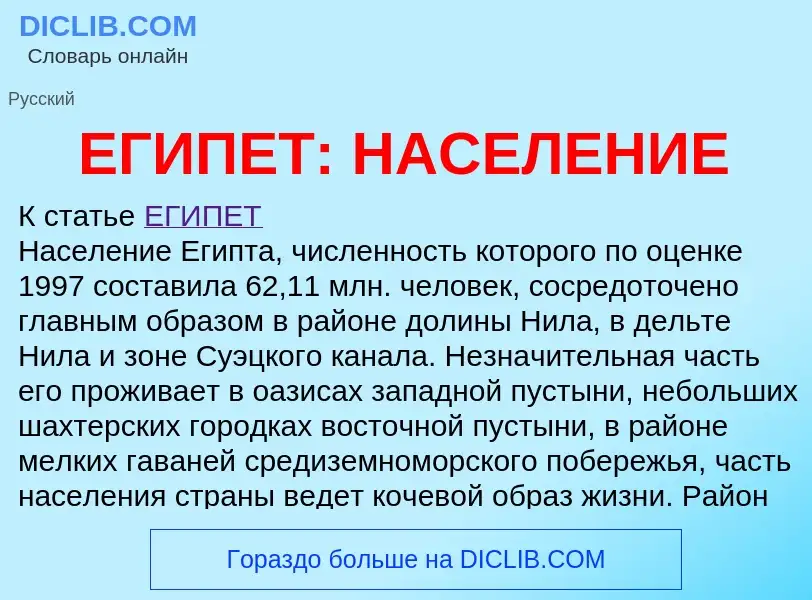 DICLIB.COM
Словарь онлайн

Русский

ЕГИПЕТ: НАСЕЛЕНИЕ

К статье ЕГИПЕТ
Население Египта, численность которого по оценке 1997 составила 62,11 млн. человек, сосредоточено главным образом в районе долины Нила, в дельте Нила и зоне Суэцкого канала. Незначительная часть его проживает в оазисах западной пустыни, небольших шахтерских городках восточной пустыни, в районе мелких гаваней средиземноморского побережья, часть населения страны ведет кочевой образ жизни. Район

Гораздо больше на DICLIB.COM